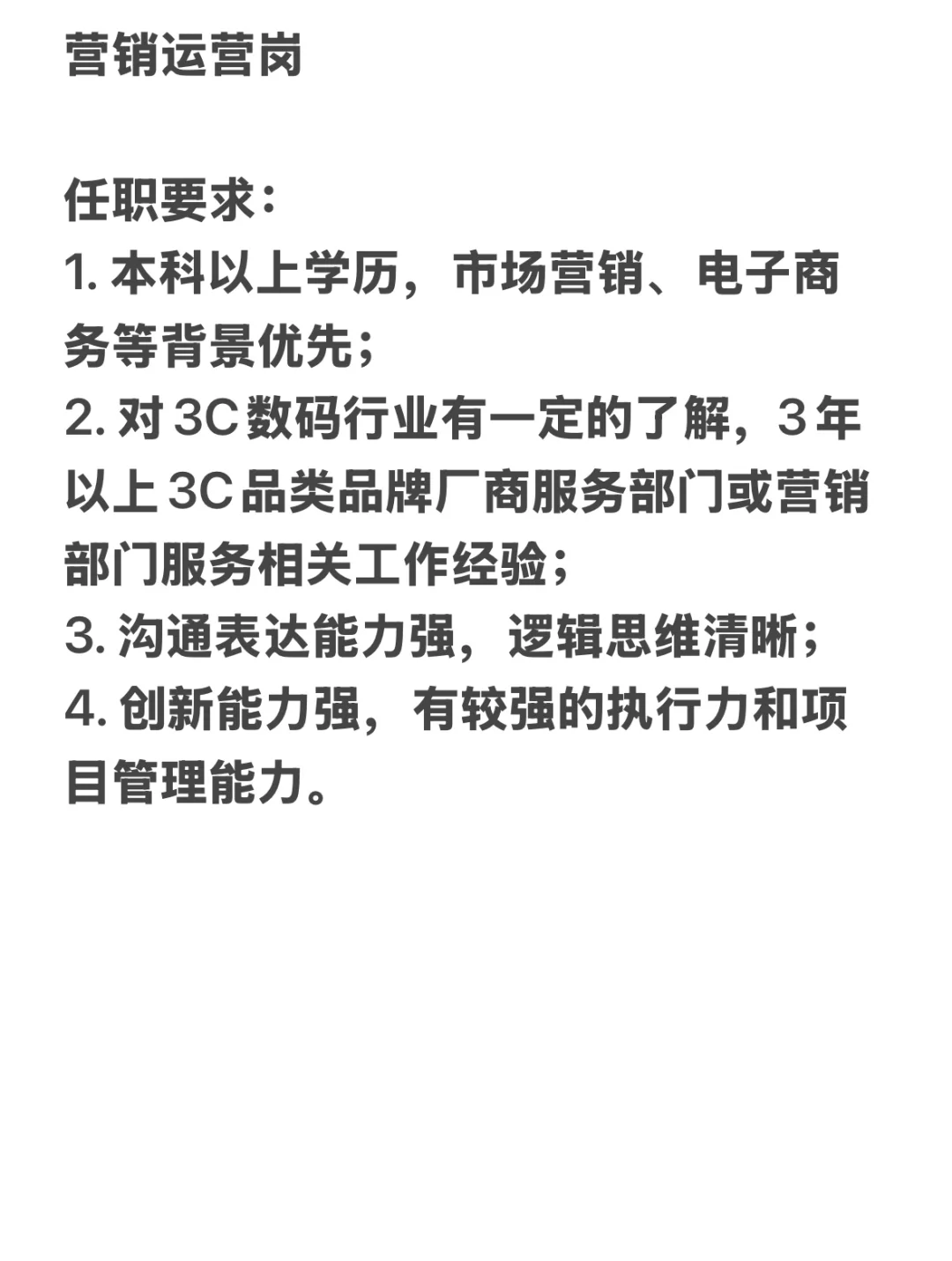 营销运营岗

任职要求：
1. 本科以上学历，市场营销、电子商务等背景优先；
2. 对 3C 数码行业有一定的了解，3 年以上 3C 品类品牌厂商服务部门或营销部门服务相关工作经验；
3. 沟通表达能力强，逻辑思维清晰；
4. 创新能力强，有较强的执行力和项目管理能力。